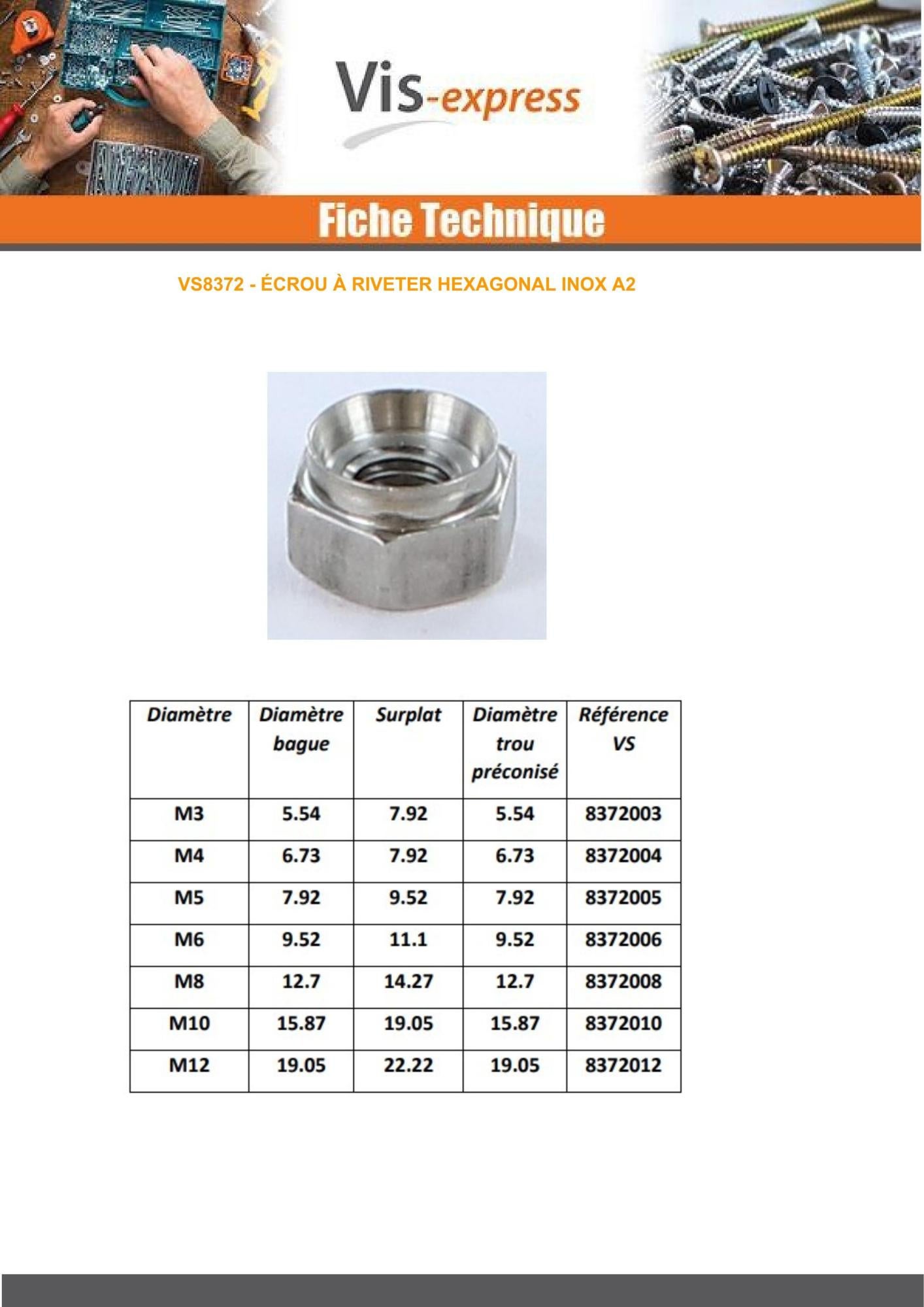 Vis-express

Fiche Technique

VS8372 - ÉCROU À RIVETER HEXAGONAL INOX A2

| Diamètre | Diamètre bague | Surplat | Diamètre trou préconisé | Référence VS |
|---|---|---|---|---|
| M3 | 5.54 | 7.92 | 5.54 | 8372003 |
| M4 | 6.73 | 7.92 | 6.73 | 8372004 |
| M5 | 7.92 | 9.52 | 7.92 | 8372005 |
| M6 | 9.52 | 11.1 | 9.52 | 8372006 |
| M8 | 12.7 | 14.27 | 12.7 | 8372008 |
| M10 | 15.87 | 19.05 | 15.87 | 8372010 |
| M12 | 19.05 | 22.22 | 19.05 | 8372012 |